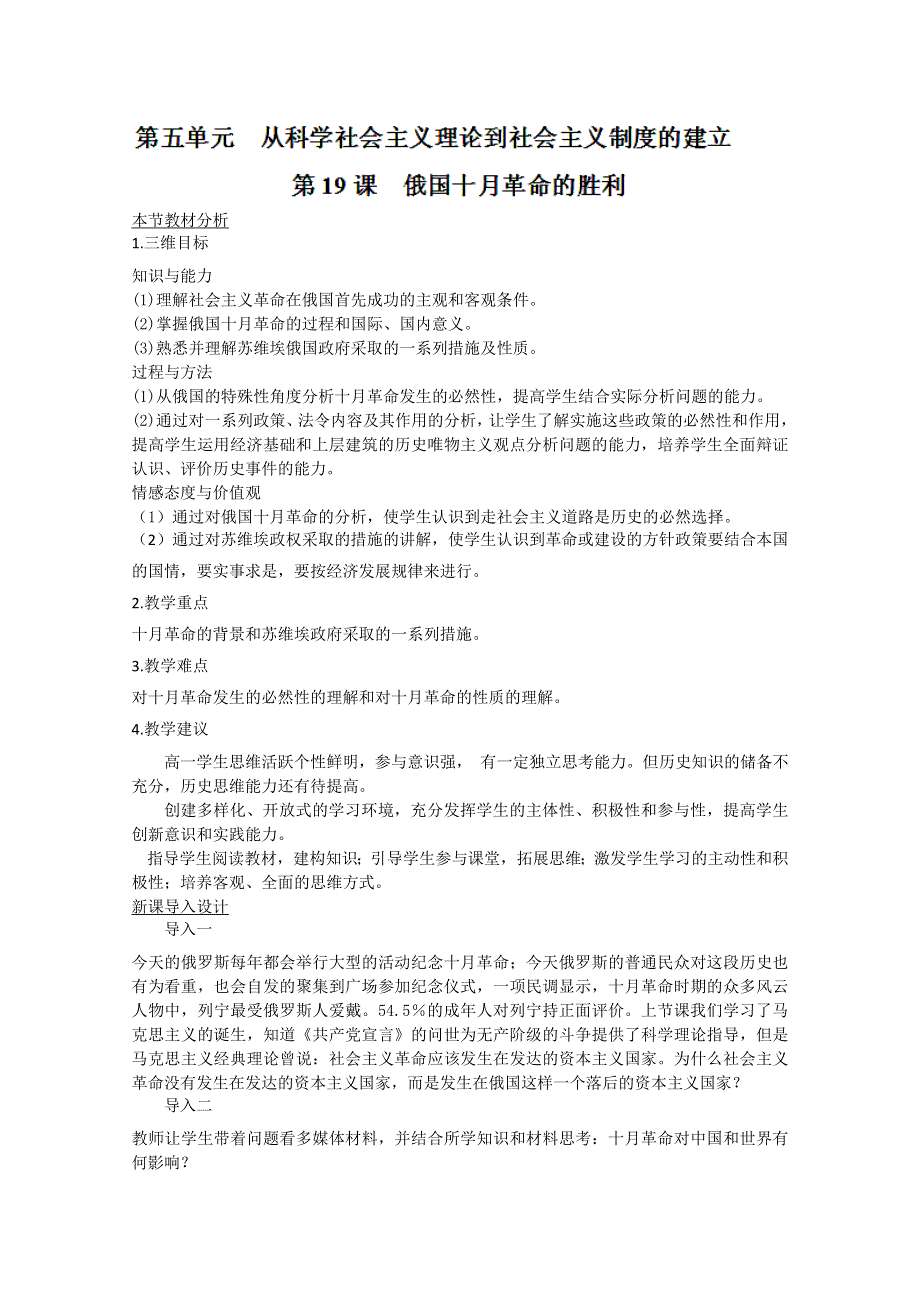 第五单元　从科学社会主义理论到社会主义制度的建立

第 19 课　俄国十月革命的胜利

本节教材分析
1.三维目标

知识与能力
(1)理解社会主义革命在俄国首先成功的主观和客观条件。
(2)掌握俄国十月革命的过程和国际、国内意义。
(3)熟悉并理解苏维埃俄国政府采取的一系列措施及性质。
过程与方法
(1)从俄国的特殊性角度分析十月革命发生的必然性，提高学生结合实际分析问题的能力。
(2)通过对一系列政策、法令内容及其作用的分析，让学生了解实施这些政策的必然性和作用，提高学生运用经济基础和上层建筑的历史唯物主义观点分析问题的能力，培养学生全面辩证认识、评价历史事件的能力。
情感态度与价值观
（1）通过对俄国十月革命的分析，使学生认识到走社会主义道路是历史的必然选择。
（2）通过对苏维埃政权采取的措施的讲解，使学生认识到革命或建设的方针政策要结合本国的国情，要实事求是，要按经济发展规律来进行。

2.教学重点

十月革命的背景和苏维埃政府采取的一系列措施。

3.教学难点

对十月革命发生的必然性的理解和对十月革命的性质的理解。

4.教学建议

高一学生思维活跃个性鲜明，参与意识强，　有一定独立思考能力。但历史知识的储备不充分，历史思维能力还有待提高。

创建多样化、开放式的学习环境，充分发挥学生的主体性、积极性和参与性，提高学生创新意识和实践能力。

指导学生阅读教材，建构知识；引导学生参与课堂，拓展思维；激发学生学习的主动性和积极性；培养客观、全面的思维方式。

新课导入设计

导入一

今天的俄罗斯每年都会举行大型的活动纪念十月革命；今天俄罗斯的普通民众对这段历史也有为看重，也会自发的聚集到广场参加纪念仪式，一项民调显示，十月革命时期的众多风云人物中，列宁最受俄罗斯人爱戴。54.5％的成年人对列宁持正面评价。上节课我们学习了马克思主义的诞生，知道《共产党宣言》的问世为无产阶级的斗争提供了科学理论指导，但是马克思主义经典理论曾说：社会主义革命应该发生在发达的资本主义国家。为什么社会主义革命没有发生在发达的资本主义国家，而是发生在俄国这样一个落后的资本主义国家？

导入二

教师让学生带着问题看多媒体材料，并结合所学知识和材料思考：十月革命对中国和世界有何影响？